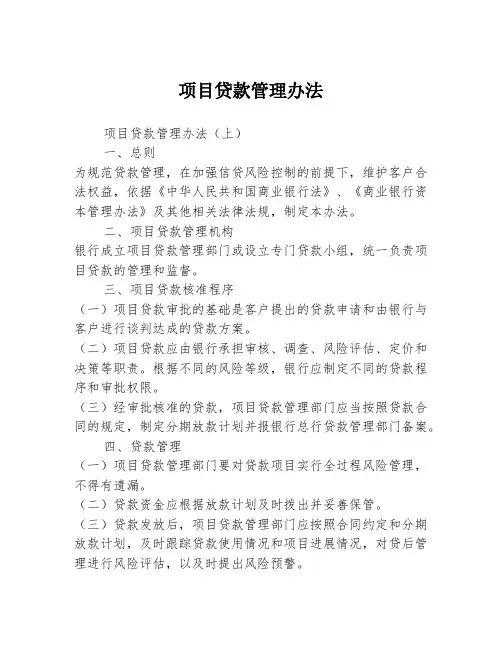 项目贷款管理办法

项目贷款管理办法（上）

一、总则

为规范贷款管理，在加强信贷风险控制的前提下，维护客户合法权益，依据《中华人民共和国商业银行法》、《商业银行资本管理办法》及其他相关法律法规，制定本办法。

二、项目贷款管理机构

银行成立项目贷款管理部门或设立专门贷款小组，统一负责项目贷款的管理和监督。

三、项目贷款核准程序

（一）项目贷款审批的基础是客户提出的贷款申请和由银行与客户进行谈判达成的贷款方案。

（二）项目贷款应由银行承担审核、调查、风险评估、定价和决策等职责。根据不同的风险等级，银行应制定不同的贷款程序和审批权限。

（三）经审批核准的贷款，项目贷款管理部门应当按照贷款合同的规定，制定分期放款计划并报银行总行贷款管理部门备案。

四、贷款管理

（一）项目贷款管理部门要对贷款项目实行全过程风险管理，不得有遗漏。

（二）贷款资金应根据放款计划及时拨出并妥善保管。

（三）贷款发放后，项目贷款管理部门应按照合同约定和分期放款计划，及时跟踪贷款使用情况和项目进展情况，对贷后管理进行风险评估，以及时提出风险预警。